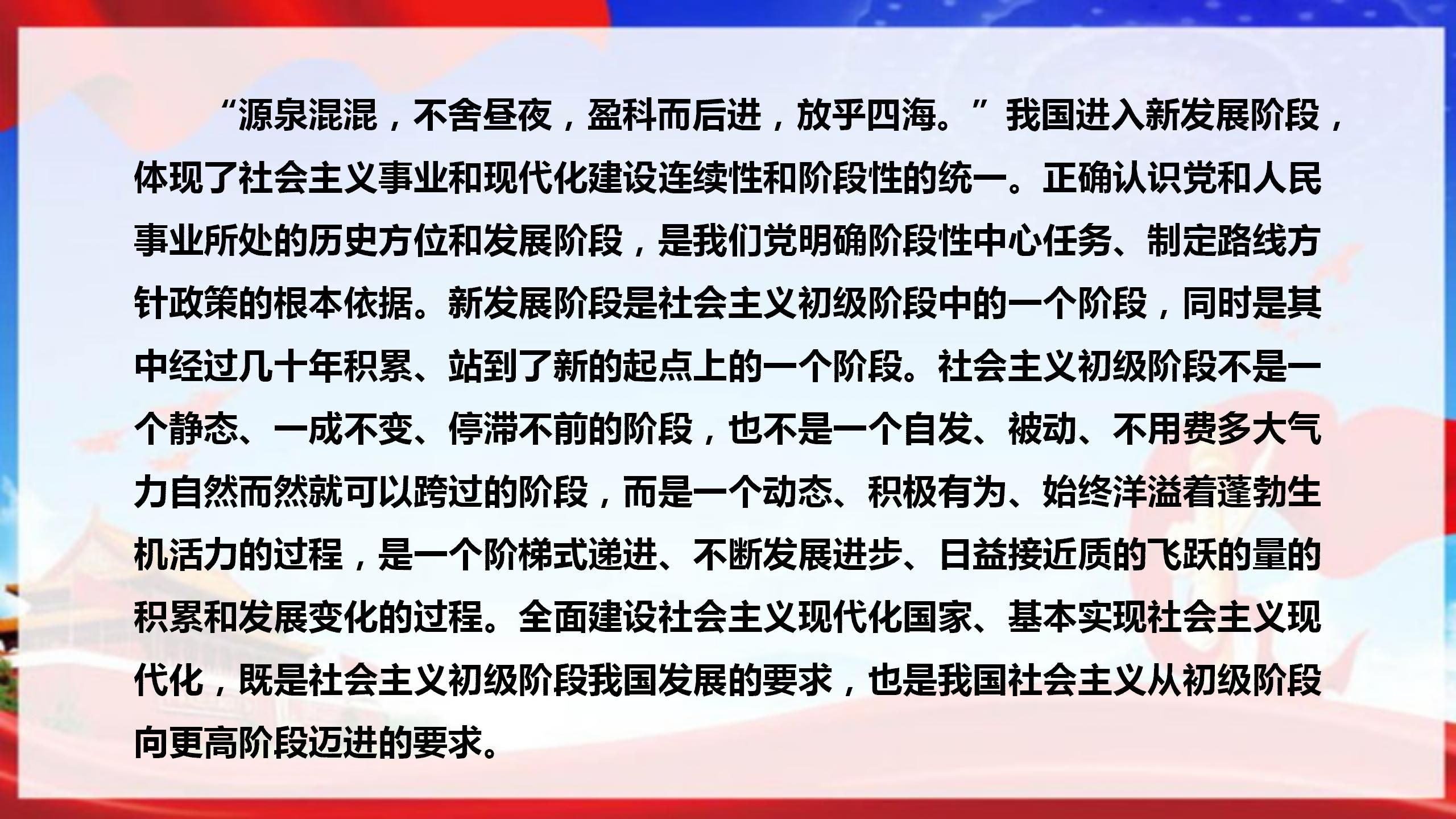 “源泉混混，不舍昼夜，盈科而后进，放乎四海。”我国进入新发展阶段，体现了社会主义事业和现代化建设连续性和阶段性的统一。正确认识党和人民事业所处的历史方位和发展阶段，是我们党明确阶段性中心任务、制定路线方针政策的根本依据。新发展阶段是社会主义初级阶段中的一个阶段，同时是其中经过几十年积累、站到了新的起点上的一个阶段。社会主义初级阶段不是一个静态、一成不变、停滞不前的阶段，也不是一个自发、被动、不用费多大气力自然而然就可以跨过的阶段，而是一个动态、积极有为、始终洋溢着蓬勃生机活力的过程，是一个阶梯式递进、不断发展进步、日益接近质的飞跃的量的积累和发展变化的过程。全面建设社会主义现代化国家、基本实现社会主义现代化，既是社会主义初级阶段我国发展的要求，也是我国社会主义从初级阶段向更高阶段迈进的要求。